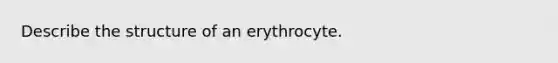 Describe the structure of an erythrocyte.